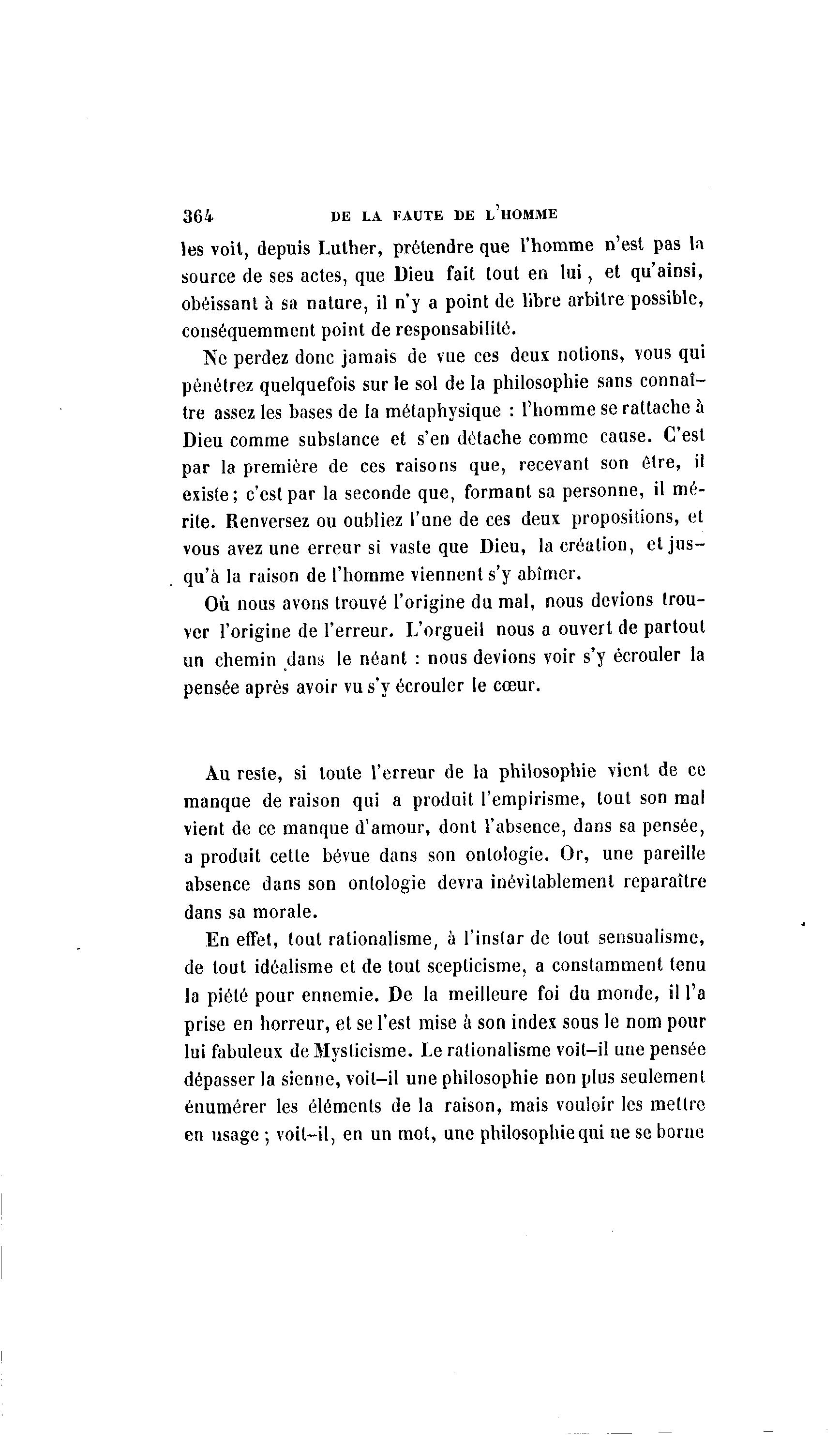 364 DE LA FAUTE DE L'HOMME

les voit, depuis Luther, prétendre que l'homme n'est pas la source de ses actes, que Dieu fait tout en lui, et qu'ainsi, obéissant à sa nature, il n'y a point de libre arbitre possible, conséquemment point de responsabilité.

Ne perdez donc jamais de vue ces deux notions, vous qui pénétrez quelquefois sur le sol de la philosophie sans connaître assez les bases de la métaphysique : l'homme se rattache à Dieu comme substance et s'en détache comme cause. C'est par la première de ces raisons que, recevant son être, il existe; c'est par la seconde que, formant sa personne, il mérite. Renversez ou oubliez l'une de ces deux propositions, et vous avez une erreur si vaste que Dieu, la création, et jusqu'à la raison de l'homme viennent s'y abîmer.

Où nous avons trouvé l'origine du mal, nous devions trouver l'origine de l'erreur. L'orgueil nous a ouvert de partout un chemin dans le néant : nous devions voir s'y écrouler la pensée après avoir vu s'y écrouler le cœur.

Au reste, si toute l'erreur de la philosophie vient de ce manque de raison qui a produit l'empirisme, tout son mal vient de ce manque d'amour, dont l'absence, dans sa pensée, a produit cette bévue dans son ontologie. Or, une pareille absence dans son ontologie devra inévitablement reparaître dans sa morale.

En effet, tout rationalisme, à l'instar de tout sensualisme, de tout idéalisme et de tout scepticisme, a constamment tenu la piété pour ennemie. De la meilleure foi du monde, il l'a prise en horreur, et se l'est mise à son index sous le nom pour lui fabuleux de Mysticisme. Le rationalisme voit-il une pensée dépasser la sienne, voit-il une philosophie non plus seulement énumérer les éléments de la raison, mais vouloir les mettre en usage; voit-il, en un mot, une philosophie qui ne se borne